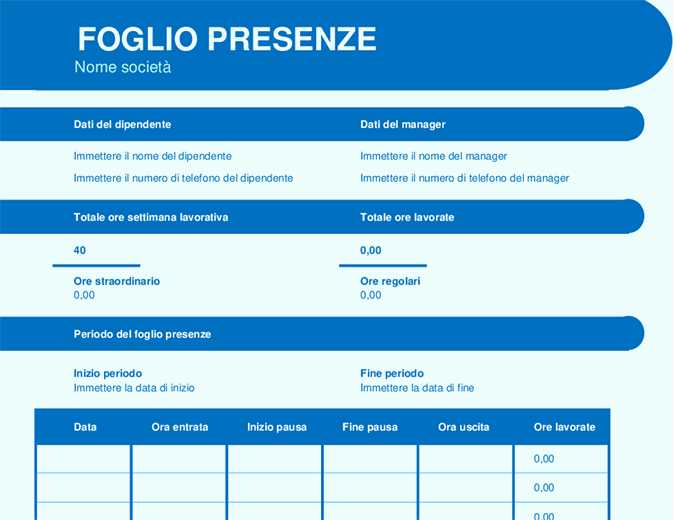 FOGLIO PRESENZE
Nome società

Dati del dipendente

Immettere il nome del dipendente

Immettere il numero di telefono del dipendente

Dati del manager

Immettere il nome del manager

Immettere il numero di telefono del manager

Totale ore settimana lavorativa

40

Ore straordinario
0,00

Totale ore lavorate

0,00

Ore regolari
0,00

Periodo del foglio presenze

Inizio periodo
Immettere la data di inizio

Fine periodo
Immettere la data di fine

| Data | Ora entrata | Inizio pausa | Fine pausa | Ora uscita | Ore lavorate |
|---|---|---|---|---|---|
| | | | | | 0,00 |
| | | | | | 0,00 |
| | | | | | 0,00 |